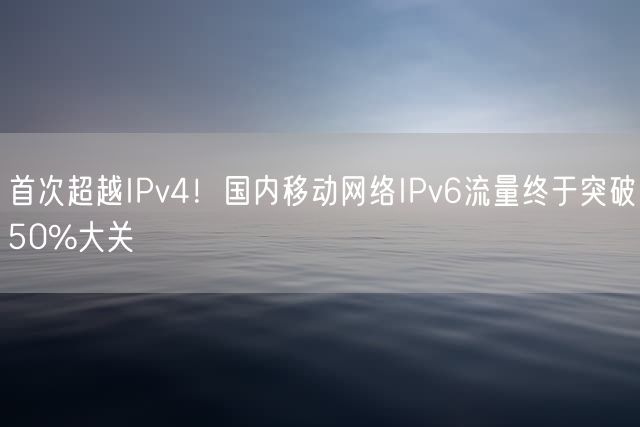 首次超越IPv4！国内移动网络IPv6流量终于突破50%大关